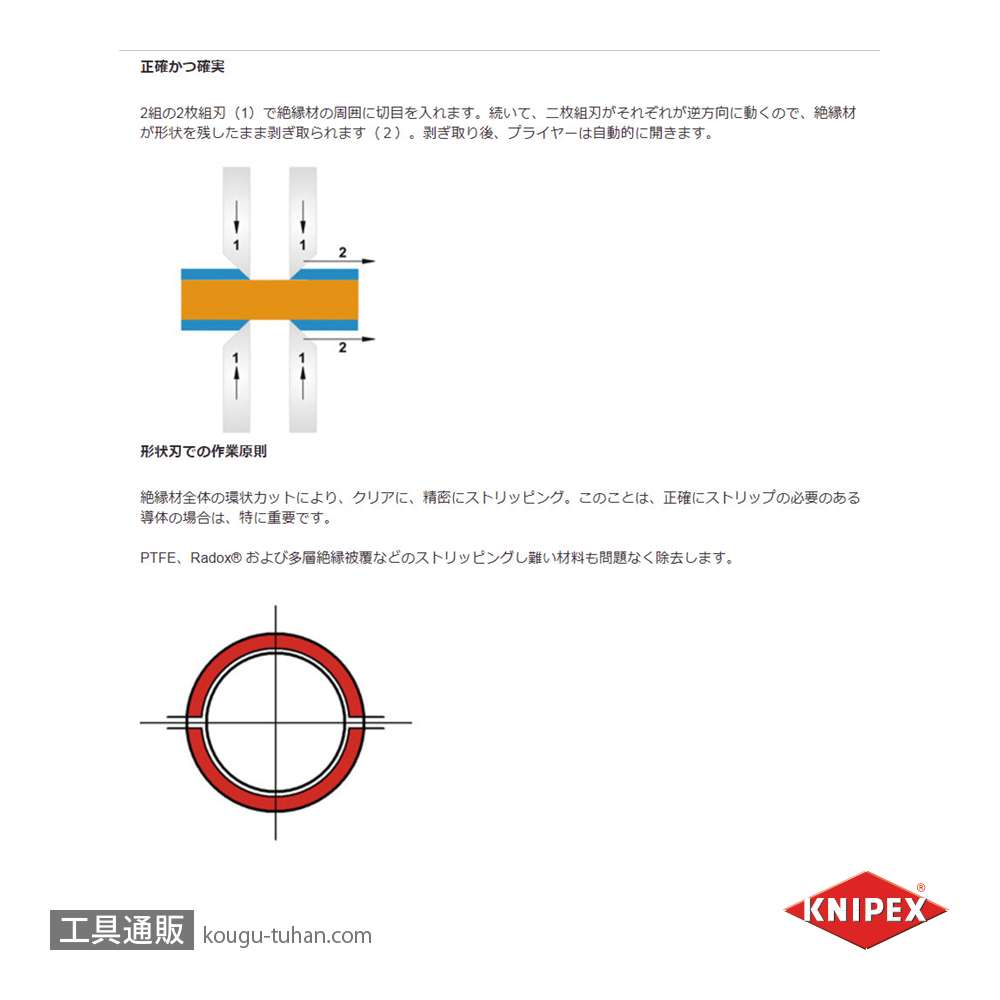 正確かつ確実

2組の2枚組刃（1）で絶縁材の周囲に切目を入れます。続いて、二枚組刃がそれぞれが逆方向に動くので、絶縁材が形状を残したまま剥ぎ取られます（2）。剥ぎ取り後、プライヤーは自動的に開きます。

1
1
2
2
1
1

形状刃での作業原則

絶縁材全体の環状カットにより、クリアに、精密にストリッピング。このことは、正確にストリップの必要のある導体の場合は、特に重要です。

PTFE、Radox® および多層絶縁被覆などのストリッピングし難い材料も問題なく除去します。

工具通販 kougu-tuhan.com

KNIPEX®